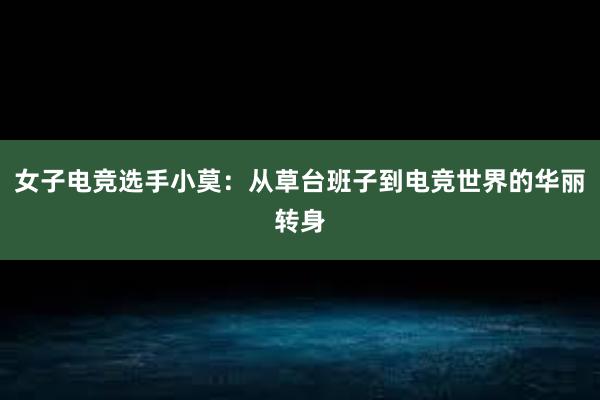 女子电竞选手小莫：从草台班子到电竞世界的华丽转身